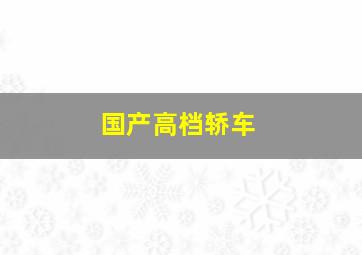 国产高档轿车